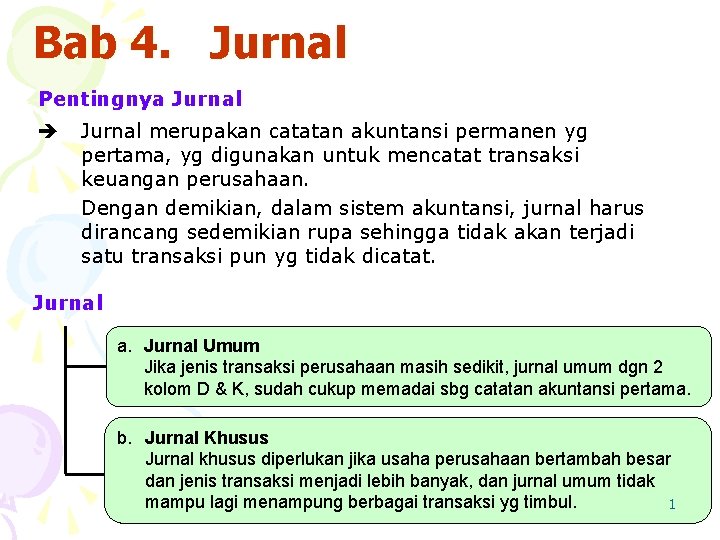 Bab 4. Jurnal

Pentingnya Jurnal

➔ Jurnal merupakan catatan akuntansi permanen yg pertama, yg digunakan untuk mencatat transaksi keuangan perusahaan.

Dengan demikian, dalam sistem akuntansi, jurnal harus dirancang sedemikian rupa sehingga tidak akan terjadi satu transaksi pun yg tidak dicatat.

Jurnal

a. Jurnal Umum
Jika jenis transaksi perusahaan masih sedikit, jurnal umum dgn 2 kolom D & K, sudah cukup memadai sbg catatan akuntansi pertama.

b. Jurnal Khusus
Jurnal khusus diperlukan jika usaha perusahaan bertambah besar dan jenis transaksi menjadi lebih banyak, dan jurnal umum tidak mampu lagi menampung berbagai transaksi yg timbul.

1